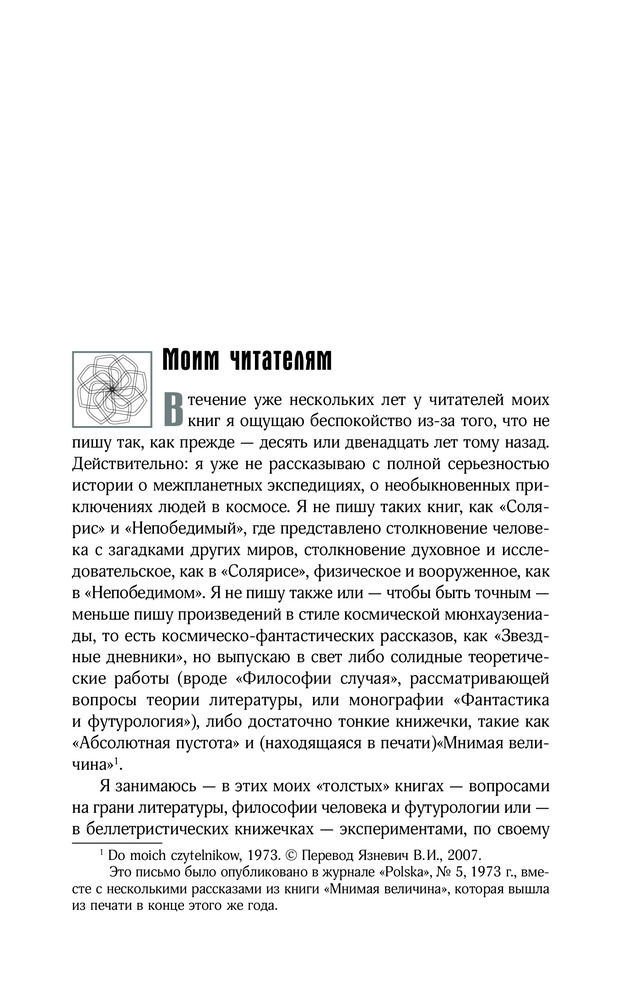 Моим читателям

В течение уже нескольких лет у читателей моих книг я ощущаю беспокойство из-за того, что не пишу так, как прежде — десять или двенадцать лет тому назад. Действительно: я уже не рассказываю с полной серьезностью истории о межпланетных экспедициях, о необыкновенных приключениях людей в космосе. Я не пишу таких книг, как «Солярис» и «Непобедимый», где представлено столкновение человека с загадками других миров, столкновение духовное и исследовательское, как в «Солярисе», физическое и вооруженное, как в «Непобедимом». Я не пишу также или — чтобы быть точным — меньше пишу произведений в стиле космической мюнхаузениады, то есть космическо-фантастических рассказов, как «Звездные дневники», но выпускаю в свет либо солидные теоретические работы (вроде «Философии случая», рассматривающей вопросы теории литературы, или монографии «Фантастика и футурология»), либо достаточно тонкие книжечки, такие как «Абсолютная пустота» и (находящаяся в печати)«Мнимая величина»$^1$.

Я занимаюсь — в этих моих «толстых» книгах — вопросами на грани литературы, философии человека и футурологии или — в беллетристических книжечках — экспериментами, по своему

$^1$ Do moich czytelnikow, 1973. © Перевод Язневич В.И., 2007.
Это письмо было опубликовано в журнале «Polska», № 5, 1973 г., вместе с несколькими рассказами из книги «Мнимая величина», которая вышла из печати в конце этого же года.